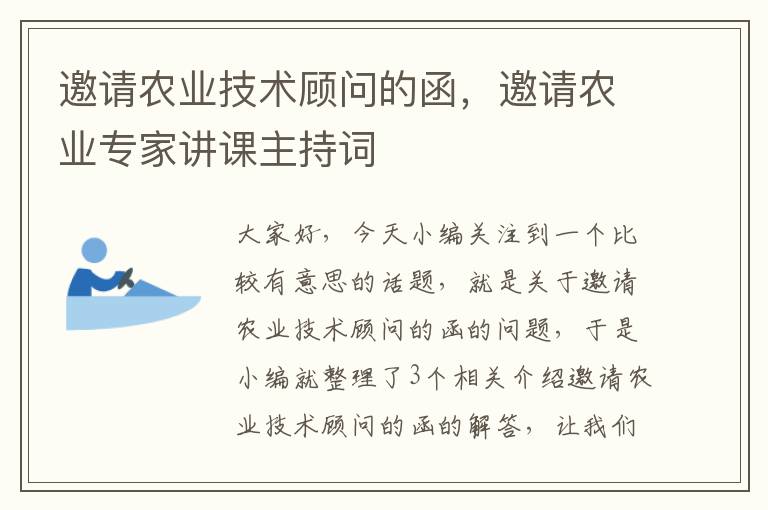 邀请农业技术顾问的函，邀请农业专家讲课主持词

大家好，今天小编关注到一个比较有意思的话题，就是关于邀请农业技术顾问的函的问题，于是小编就整理了3个相关介绍邀请农业技术顾问的函的解答，让我们